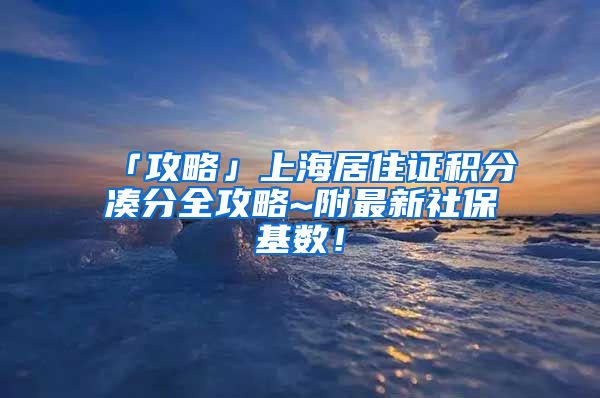 「攻略」上海居住证积分凑分全攻略~附最新社保基数！